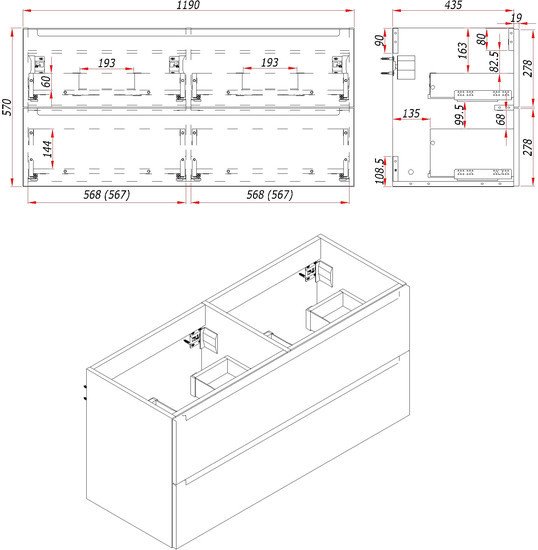 1190

570

193

193

60

144

568 (567)

568 (567)

435

19

90

163

80

82.5

278

135

99.5

68

278

108.5